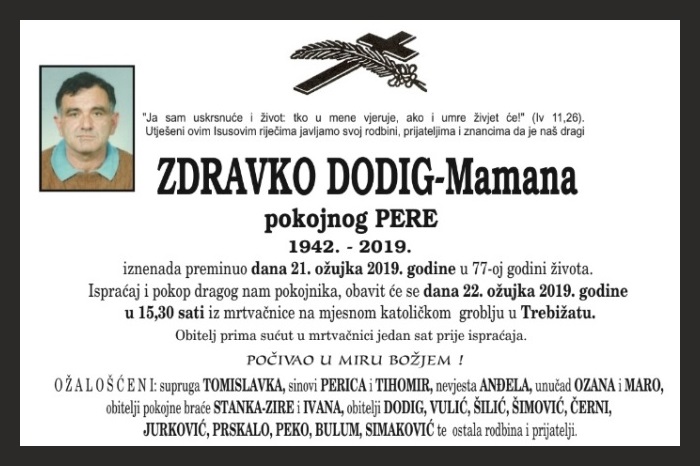 "Ja sam uskrsnuće i život: tko u mene vjeruje, ako i umre živjet će!" (Iv 11,26).
Utješeni ovim Isusovim riječima javljamo svoj rodbini, prijateljima i znancima da je naš dragi

ZDRAVKO DODIG-Mamana

pokojnog PERE

1942. - 2019.

iznenada preminuo dana 21. ožujka 2019. godine u 77-oj godini života.
Ispraćaj i pokop dragog nam pokojnika, obavit će se dana 22. ožujka 2019. godine u 15,30 sati iz mrtvačnice na mjesnom katoličkom groblju u Trebižatu.

Obitelj prima sućut u mrtvačnici jedan sat prije ispraćaja.

POČIVAO U MIRU BOŽJEM !

OŽALOŠĆENI: supruga TOMISLAVKA, sinovi PERICA i TIHOMIR, nevjesta ANĐELA, unučad OZANA i MARO, obitelji pokojne braće STANKA-ZIRE i IVANA, obitelji DODIG, VULIĆ, ŠILIĆ, ŠIMOVIĆ, ČERNI, JURKOVIĆ, PRSKALO, PEKO, BULUM, SIMAKOVIĆ te ostala rodbina i prijatelji.